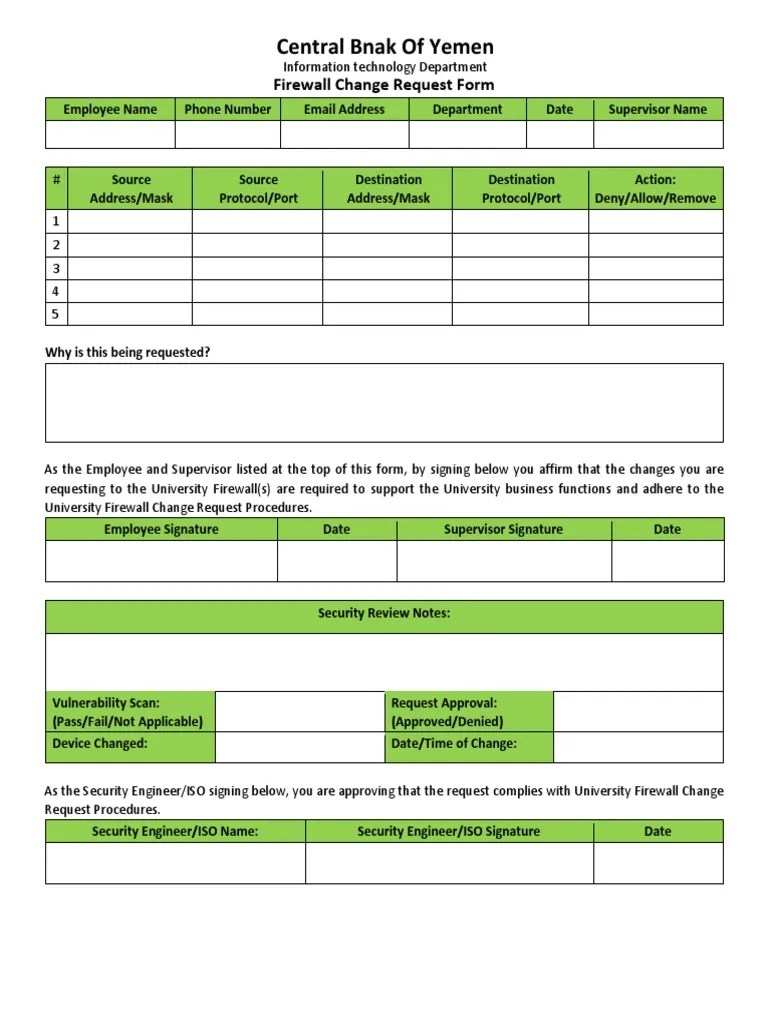 Central Bnak Of Yemen

Information technology Department

Firewall Change Request Form

| Employee Name | Phone Number | Email Address | Department | Date | Supervisor Name |
|---|---|---|---|---|---|
| | | | | | |

| # | Source Address/Mask | Source Protocol/Port | Destination Address/Mask | Destination Protocol/Port | Action: Deny/Allow/Remove |
|---|---|---|---|---|---|
| 1 | | | | | |
| 2 | | | | | |
| 3 | | | | | |
| 4 | | | | | |
| 5 | | | | | |

Why is this being requested?

As the Employee and Supervisor listed at the top of this form, by signing below you affirm that the changes you are requesting to the University Firewall(s) are required to support the University business functions and adhere to the University Firewall Change Request Procedures.

| Employee Signature | Date | Supervisor Signature | Date |
|---|---|---|---|
| | | | |

| Security Review Notes: | | | |
|---|---|---|---|
| | | | |
| Vulnerability Scan: (Pass/Fail/Not Applicable) | | Request Approval: (Approved/Denied) | |
| Device Changed: | | Date/Time of Change: | |

As the Security Engineer/ISO signing below, you are approving that the request complies with University Firewall Change Request Procedures.

| Security Engineer/ISO Name: | Security Engineer/ISO Signature | Date |
|---|---|---|
| | | |